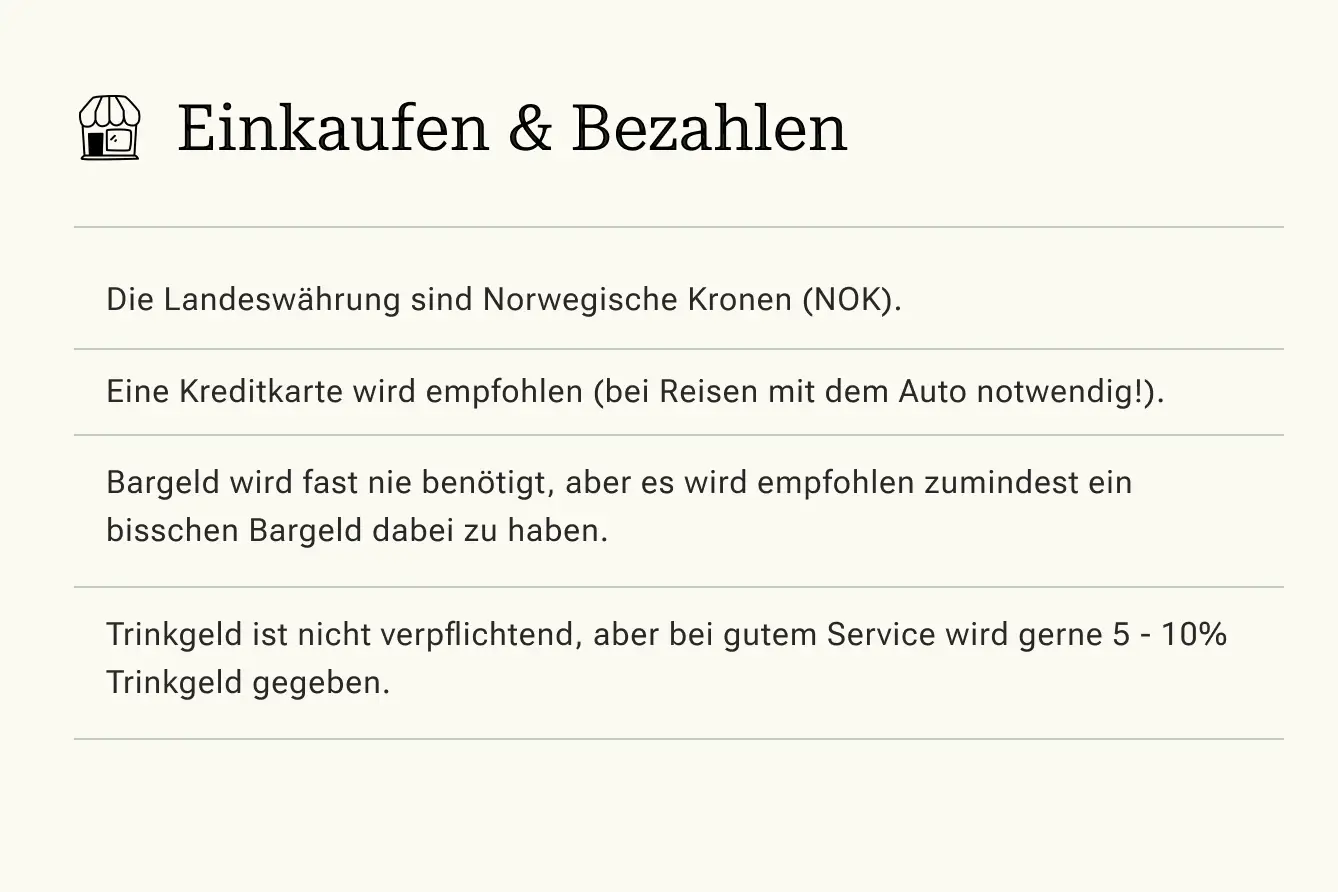 Einkaufen & Bezahlen

Die Landeswährung sind Norwegische Kronen (NOK).

Eine Kreditkarte wird empfohlen (bei Reisen mit dem Auto notwendig!).

Bargeld wird fast nie benötigt, aber es wird empfohlen zumindest ein bisschen Bargeld dabei zu haben.

Trinkgeld ist nicht verpflichtend, aber bei gutem Service wird gerne 5 - 10% Trinkgeld gegeben.